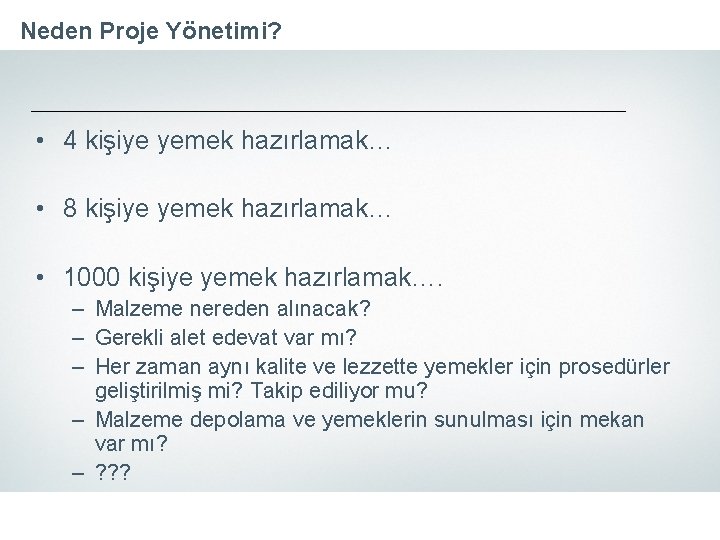 Neden Proje Yönetimi?

• 4 kişiye yemek hazırlamak…

• 8 kişiye yemek hazırlamak…

• 1000 kişiye yemek hazırlamak….
– Malzeme nereden alınacak?
– Gerekli alet edevat var mı?
– Her zaman aynı kalite ve lezzette yemekler için prosedürler geliştirilmiş mi? Takip ediliyor mu?
– Malzeme depolama ve yemeklerin sunulması için mekan var mı?
– ???